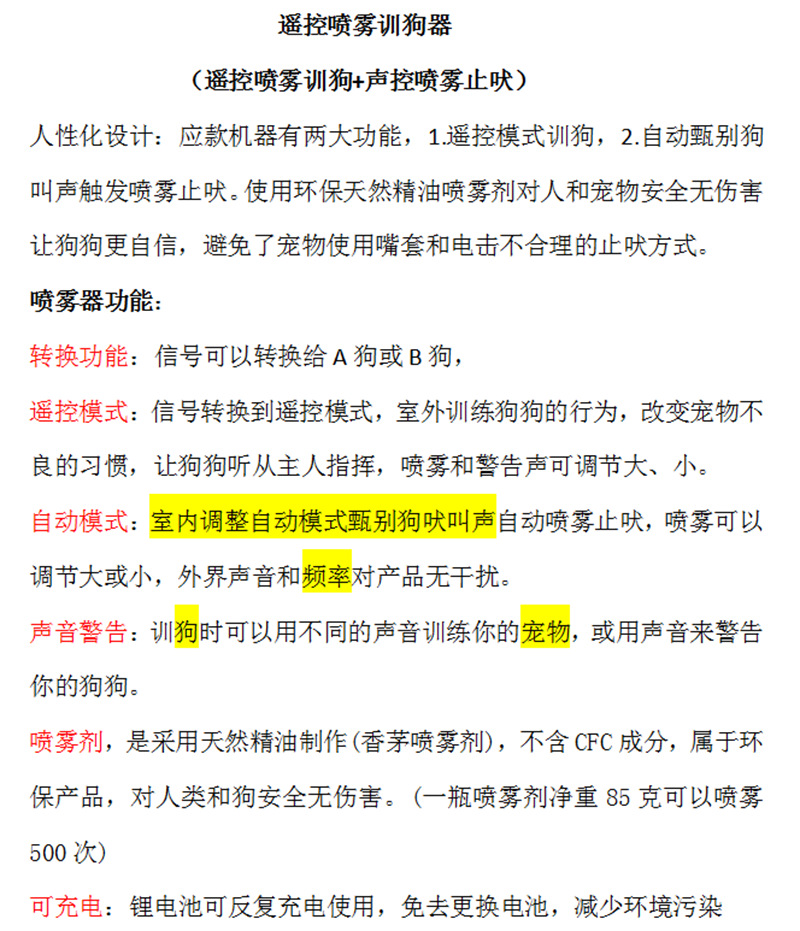 遥控喷雾训狗器

（遥控喷雾训狗+声控喷雾止吠）

人性化设计：应款机器有两大功能，1.遥控模式训狗，2.自动甄别狗叫声触发喷雾止吠。使用环保天然精油喷雾剂对人和宠物安全无伤害让狗狗更自信，避免了宠物使用嘴套和电击不合理的止吠方式。

喷雾器功能：

转换功能：信号可以转换给 A 狗或 B 狗，

遥控模式：信号转换到遥控模式，室外训练狗狗的行为，改变宠物不良的习惯，让狗狗听从主人指挥，喷雾和警告声可调节大、小。

自动模式：室内调整自动模式甄别狗吠叫声自动喷雾止吠，喷雾可以调节大或小，外界声音和频率对产品无干扰。

声音警告：训狗时可以用不同的声音训练你的宠物，或用声音来警告你的狗狗。

喷雾剂，是采用天然精油制作(香茅喷雾剂)，不含 CFC 成分，属于环保产品，对人类和狗安全无伤害。(一瓶喷雾剂净重 85 克可以喷雾 500 次)

可充电：锂电池可反复充电使用，免去更换电池，减少环境污染